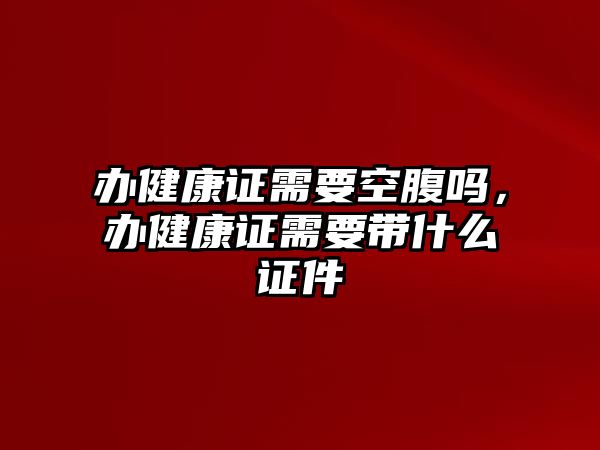 办健康证需要空腹吗，办健康证需要带什么证件